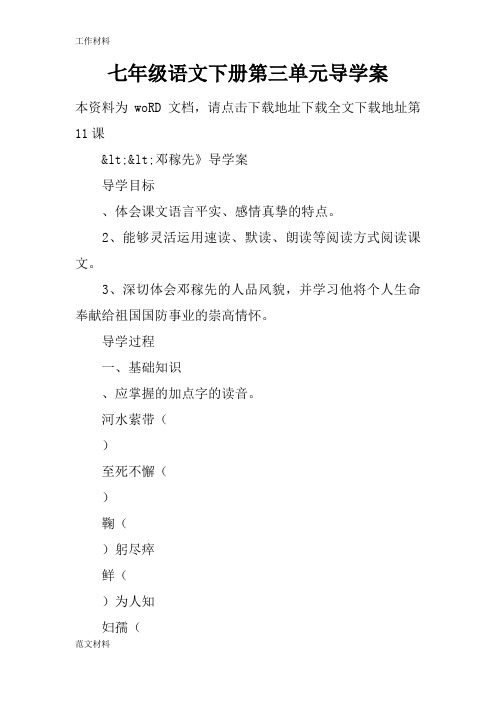 工作材料

七年级语文下册第三单元导学案

本资料为 woRD 文档，请点击下载地址下载全文下载地址第11课

&lt;&lt;邓稼先》导学案

导学目标

、体会课文语言平实、感情真挚的特点。

2、能够灵活运用速读、默读、朗读等阅读方式阅读课文。

3、深切体会邓稼先的人品风貌，并学习他将个人生命奉献给祖国国防事业的崇高情怀。

导学过程

一、基础知识

、应掌握的加点字的读音。

河水萦带（

）

至死不懈（

）

鞠（

）躬尽瘁

鲜（

）为人知

妇孺（

范文材料